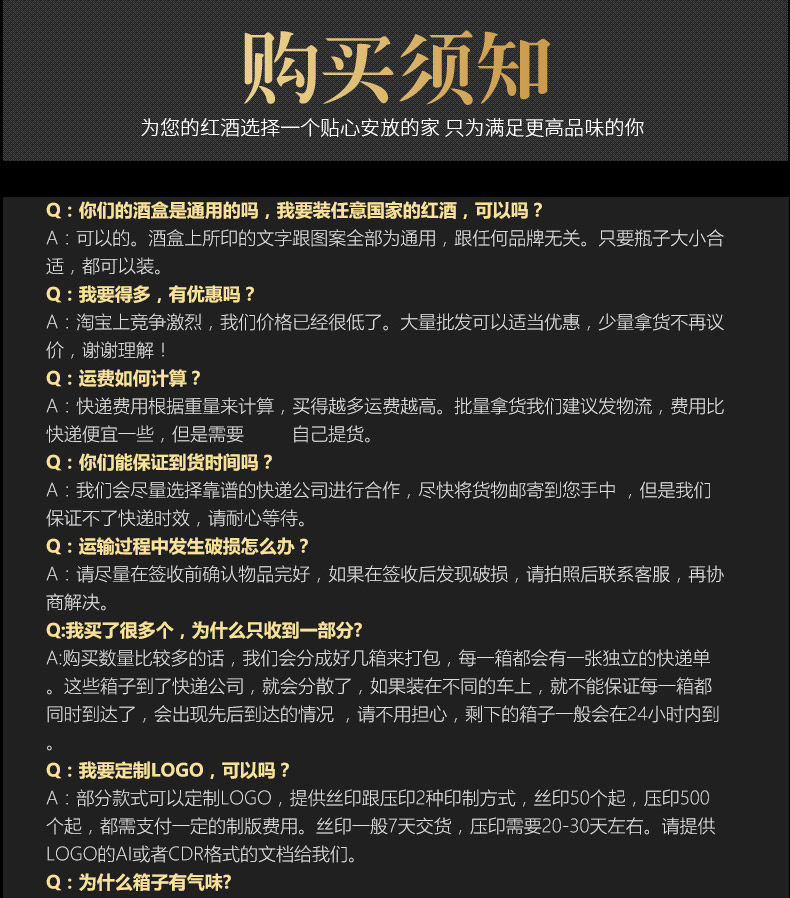 购买须知

为您的红酒选择一个贴心安放的家 只为满足更高品味的你

Q：你们的酒盒是通用的吗，我要装任意国家的红酒，可以吗？

A：可以的。酒盒上所印的文字跟图案全部为通用，跟任何品牌无关。只要瓶子大小合适，都可以装。

Q：我要得多，有优惠吗？

A：淘宝上竞争激烈，我们价格已经很低了。大量批发可以适当优惠，少量拿货不再议价，谢谢理解！

Q：运费如何计算？

A：快递费用根据重量来计算，买得越多运费越高。批量拿货我们建议发物流，费用比快递便宜一些，但是需要 自己提货。

Q：你们能保证到货时间吗？

A：我们会尽量选择靠谱的快递公司进行合作，尽快将货物邮寄到您手中，但是我们保证不了快递时效，请耐心等待。

Q：运输过程中发生破损怎么办？

A：请尽量在签收前确认物品完好，如果在签收后发现破损，请拍照后联系客服，再协商解决。

Q:我买了很多个，为什么只收到一部分?

A:购买数量比较多的话，我们会分成好几箱来打包，每一箱都会有一张独立的快递单。这些箱子到了快递公司，就会分散了，如果装在不同的车上，就不能保证每一箱都同时到达了，会出现先后到达的情况，请不用担心，剩下的箱子一般会在24小时内到。

Q：我要定制LOGO，可以吗？

A：部分款式可以定制LOGO，提供丝印跟压印2种印制方式，丝印50个起，压印500个起，都需支付一定的制版费用。丝印一般7天交货，压印需要20-30天左右。请提供LOGO的AI或者CDR格式的文档给我们。

Q：为什么箱子有气味?